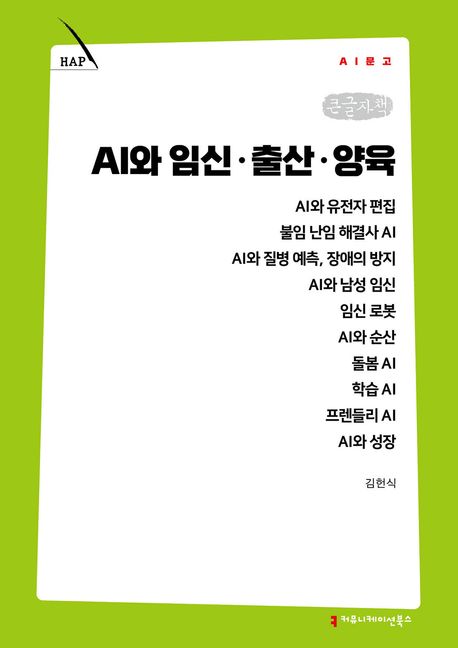 HAP

AI문고

큰글자책

AI와 임신·출산·양육

AI와 유전자 편집
불임 난임 해결사 AI
AI와 질병 예측, 장애의 방지
AI와 남성 임신
임신 로봇
AI와 순산
돌봄 AI
학습 AI
프렌들리 AI
AI와 성장

김헌식

커뮤니케이션북스